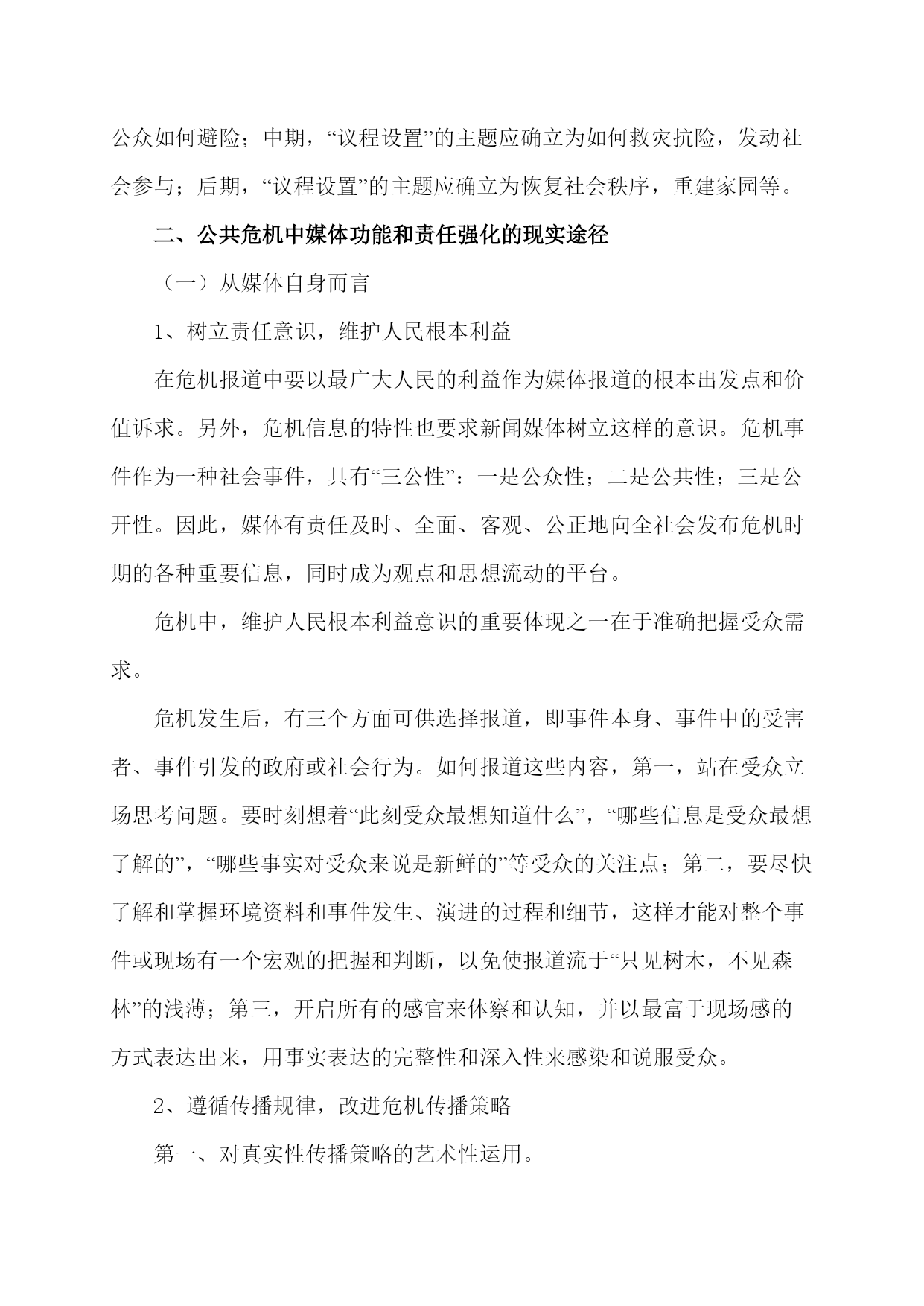 公众如何避险；中期，“议程设置”的主题应确立为如何救灾抗险，发动社会参与；后期，“议程设置”的主题应确立为恢复社会秩序，重建家园等。

二、公共危机中媒体功能和责任强化的现实途径

（一）从媒体自身而言

1、树立责任意识，维护人民根本利益

在危机报道中要以最广大人民的利益作为媒体报道的根本出发点和价值诉求。另外，危机信息的特性也要求新闻媒体树立这样的意识。危机事件作为一种社会事件，具有“三公性”：一是公众性；二是公共性；三是公开性。因此，媒体有责任及时、全面、客观、公正地向全社会发布危机时期的各种重要信息，同时成为观点和思想流动的平台。

危机中，维护人民根本利益意识的重要体现之一在于准确把握受众需求。

危机发生后，有三个方面可供选择报道，即事件本身、事件中的受害者、事件引发的政府或社会行为。如何报道这些内容，第一，站在受众立场思考问题。要时刻想着“此刻受众最想知道什么”，“哪些信息是受众最想了解的”，“哪些事实对受众来说是新鲜的”等受众的关注点；第二，要尽快了解和掌握环境资料和事件发生、演进的过程和细节，这样才能对整个事件或现场有一个宏观的把握和判断，以免使报道流于“只见树木，不见森林”的浅薄；第三，开启所有的感官来体察和认知，并以最富于现场感的方式表达出来，用事实表达的完整性和深入性来感染和说服受众。

2、遵循传播规律，改进危机传播策略

第一、对真实性传播策略的艺术性运用。